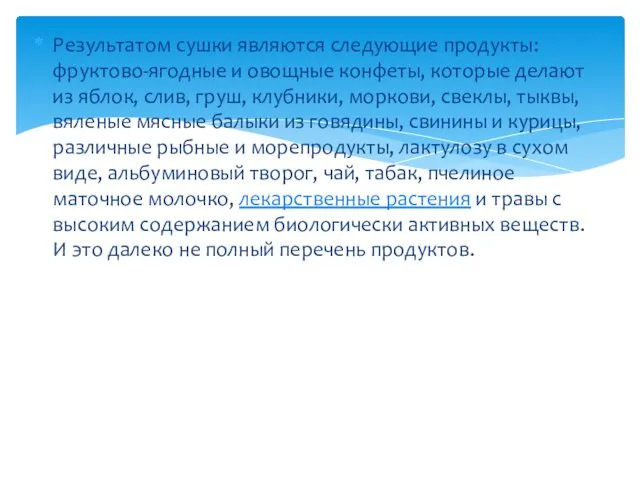 Результатом сушки являются следующие продукты: фруктово-ягодные и овощные конфеты, которые делают из яблок, слив, груш, клубники, моркови, свеклы, тыквы, вяленые мясные балыки из говядины, свинины и курицы, различные рыбные и морепродукты, лактулозу в сухом виде, альбуминовый творог, чай, табак, пчелиное маточное молочко, лекарственные растения и травы с высоким содержанием биологически активных веществ. И это далеко не полный перечень продуктов.